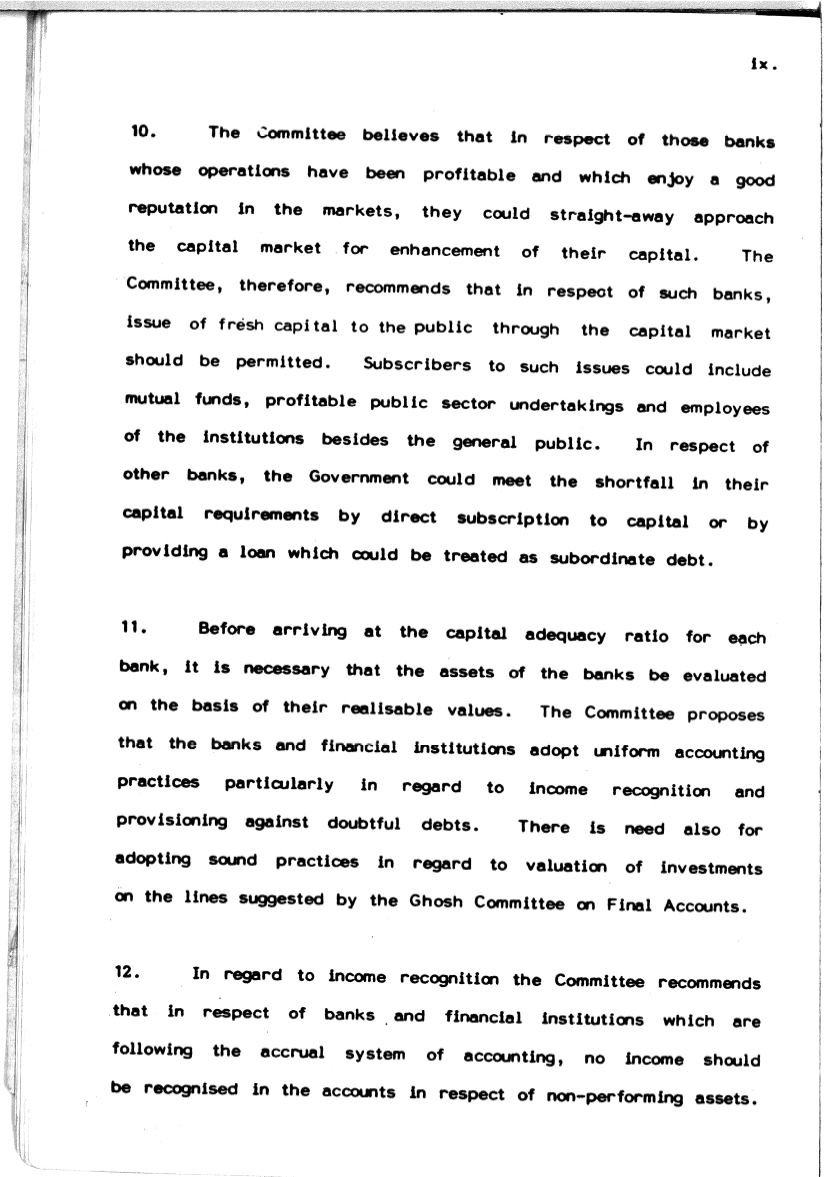 ix.

10. The Committee believes that in respect of those banks whose operations have been profitable and which enjoy a good reputation in the markets, they could straight-away approach the capital market for enhancement of their capital. The Committee, therefore, recommends that in respect of such banks, issue of fresh capital to the public through the capital market should be permitted. Subscribers to such issues could include mutual funds, profitable public sector undertakings and employees of the institutions besides the general public. In respect of other banks, the Government could meet the shortfall in their capital requirements by direct subscription to capital or by providing a loan which could be treated as subordinate debt.

11. Before arriving at the capital adequacy ratio for each bank, it is necessary that the assets of the banks be evaluated on the basis of their realisable values. The Committee proposes that the banks and financial institutions adopt uniform accounting practices particularly in regard to income recognition and provisioning against doubtful debts. There is need also for adopting sound practices in regard to valuation of investments on the lines suggested by the Ghosh Committee on Final Accounts.

12. In regard to income recognition the Committee recommends that in respect of banks and financial institutions which are following the accrual system of accounting, no income should be recognised in the accounts in respect of non-performing assets.